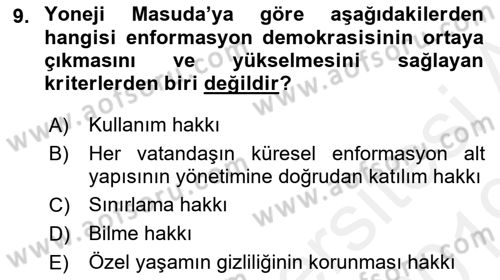 9. Yoneji Masuda'ya göre aşağıdakilerden hangisi enformasyon demokrasisinin ortaya çıkmasını ve yükselmesini sağlayan kriterlerden biri değildir?

A) Kullanım hakkı
B) Her vatandaşın küresel enformasyon alt yapısının yönetimine doğrudan katılım hakkı
C) Sınırlama hakkı
D) Bilme hakkı
E) Özel yaşamın gizliliğinin korunması hakkı

www.aofsoru.com